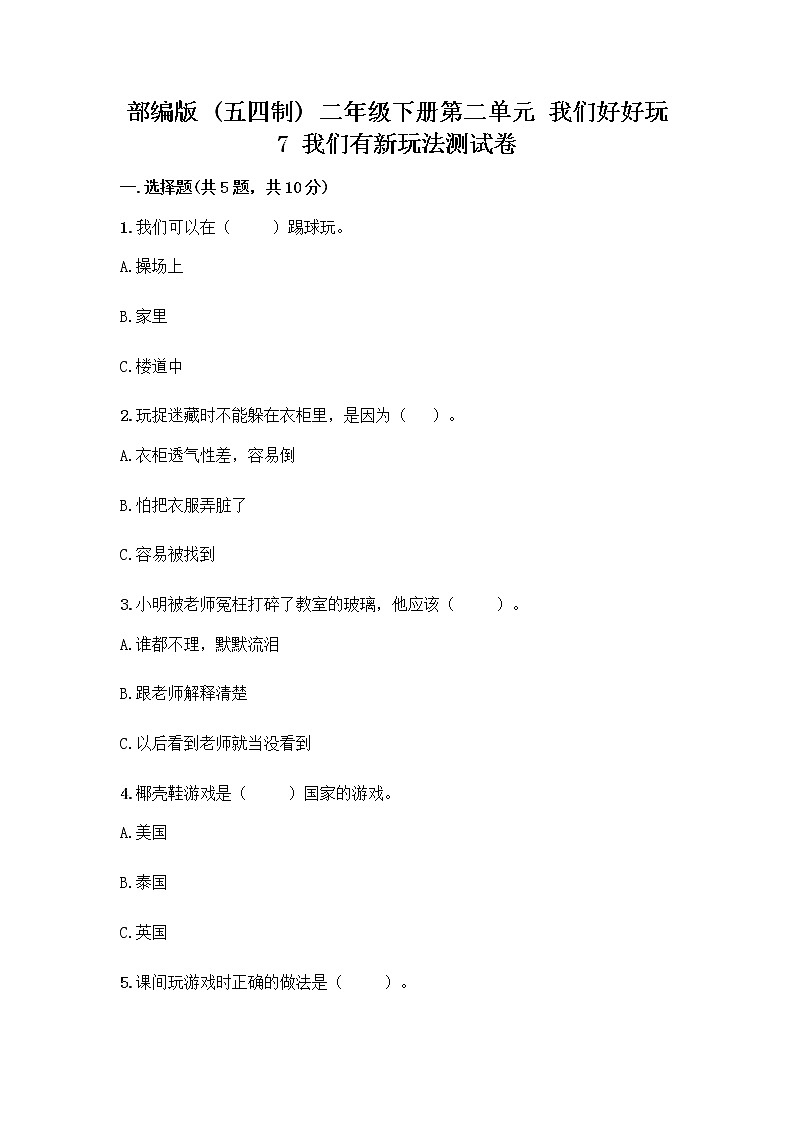 部编版（五四制）二年级下册第二单元 我们好好玩
7 我们有新玩法测试卷

一.选择题(共5题，共10分)

1.我们可以在（　　）踢球玩。

A.操场上

B.家里

C.楼道中

2.玩捉迷藏时不能躲在衣柜里，是因为（　）。

A.衣柜透气性差，容易倒

B.怕把衣服弄脏了

C.容易被找到

3.小明被老师冤枉打碎了教室的玻璃，他应该（　　）。

A.谁都不理，默默流泪

B.跟老师解释清楚

C.以后看到老师就当没看到

4.椰壳鞋游戏是（　　）国家的游戏。

A.美国

B.泰国

C.英国

5.课间玩游戏时正确的做法是（　　）。